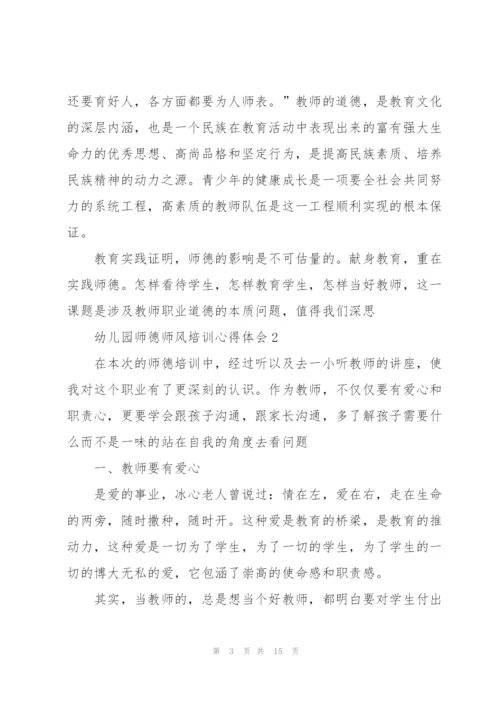 还要育好人，各方面都要为人师表。”教师的道德，是教育文化的深层内涵，也是一个民族在教育活动中表现出来的富有强大生命力的优秀思想、高尚品格和坚定行为，是提高民族素质、培养民族精神的动力之源。青少年的健康成长是一项要全社会共同努力的系统工程，高素质的教师队伍是这一工程顺利实现的根本保证。

教育实践证明，师德的影响是不可估量的。献身教育，重在实践师德。怎样看待学生，怎样教育学生，怎样当好教师，这一课题是涉及教师职业道德的本质问题，值得我们深思

幼儿园师德师风培训心得体会2

在本次的师德培训中，经过听以及去一小听教师的讲座，使我对这个职业有了更深刻的认识。作为教师，不仅仅要有爱心和职责心，更要学会跟孩子沟通，跟家长沟通，多了解孩子需要什么而不是一味的站在自我的角度去看问题

一、教师要有爱心

是爱的事业，冰心老人曾说过：情在左，爱在右，走在生命的两旁，随时撒种，随时开。这种爱是教育的桥梁，是教育的推动力，这种爱是一切为了学生，为了一切的学生，为了学生的一切的博大无私的爱，它包涵了崇高的使命感和职责感。

其实，当教师的，总是想当个好教师，都明白要对学生付出

第 3 页 共 15 页